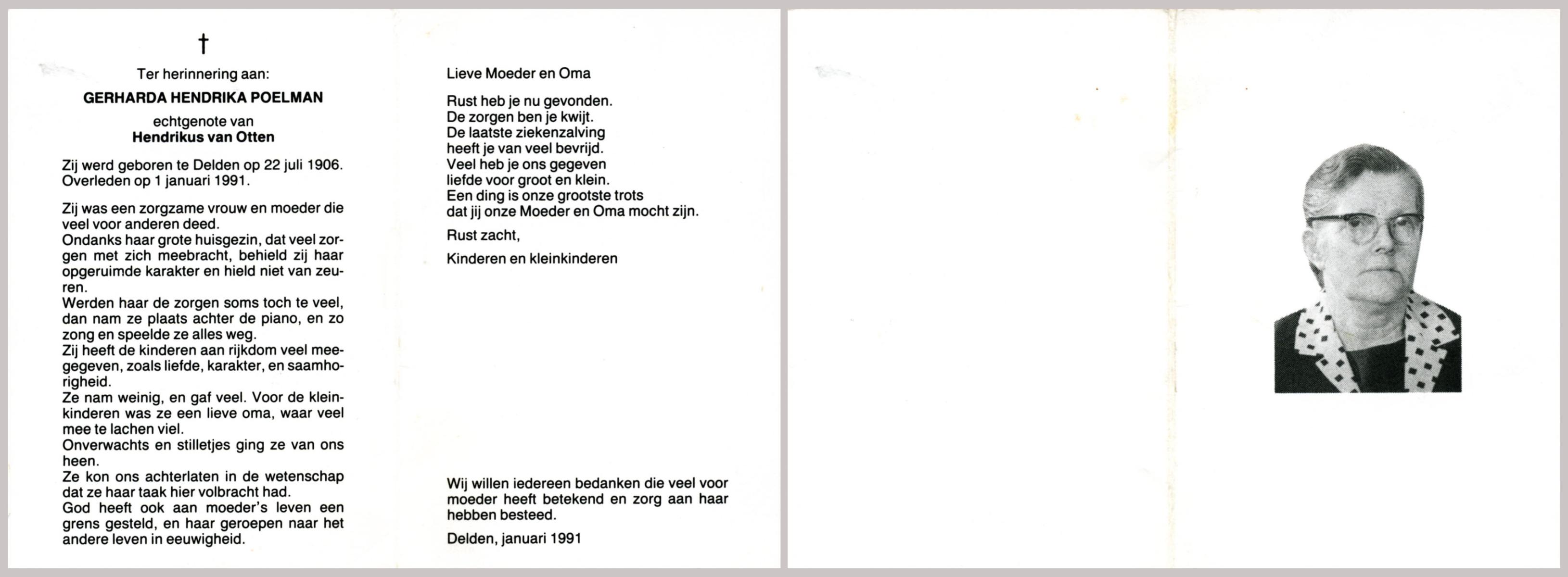 †

Ter herinnering aan:

GERHARDA HENDRIKA POELMAN

echtgenote van
Hendrikus van Otten

Zij werd geboren te Delden op 22 juli 1906. Overleden op 1 januari 1991.

Zij was een zorgzame vrouw en moeder die veel voor anderen deed.
Ondanks haar grote huisgezin, dat veel zorgen met zich meebracht, behield zij haar opgeruimde karakter en hield niet van zeuren.
Werden haar de zorgen soms toch te veel, dan nam ze plaats achter de piano, en zo zong en speelde ze alles weg.
Zij heeft de kinderen aan rijkdom veel meegegeven, zoals liefde, karakter, en saamhorigheid.
Ze nam weinig, en gaf veel. Voor de kleinkinderen was ze een lieve oma, waar veel mee te lachen viel.
Onverwachts en stilletjes ging ze van ons heen.
Ze kon ons achterlaten in de wetenschap dat ze haar taak hier volbracht had.
God heeft ook aan moeder's leven een grens gesteld, en haar geroepen naar het andere leven in eeuwigheid.

Lieve Moeder en Oma

Rust heb je nu gevonden.
De zorgen ben je kwijt.
De laatste ziekenzalving
heeft je van veel bevrijd.
Veel heb je ons gegeven
liefde voor groot en klein.
Een ding is onze grootste trots
dat jij onze Moeder en Oma mocht zijn.

Rust zacht,

Kinderen en kleinkinderen

Wij willen iedereen bedanken die veel voor moeder heeft betekend en zorg aan haar hebben besteed.

Delden, januari 1991